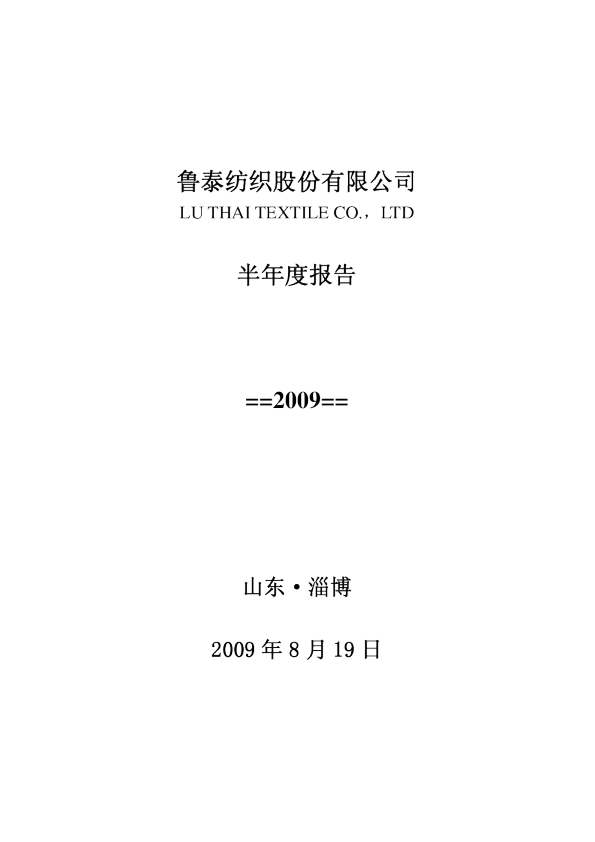 鲁泰纺织股份有限公司
LU THAI TEXTILE CO.，LTD

半年度报告

==2009==

山东·淄博

2009年8月19日